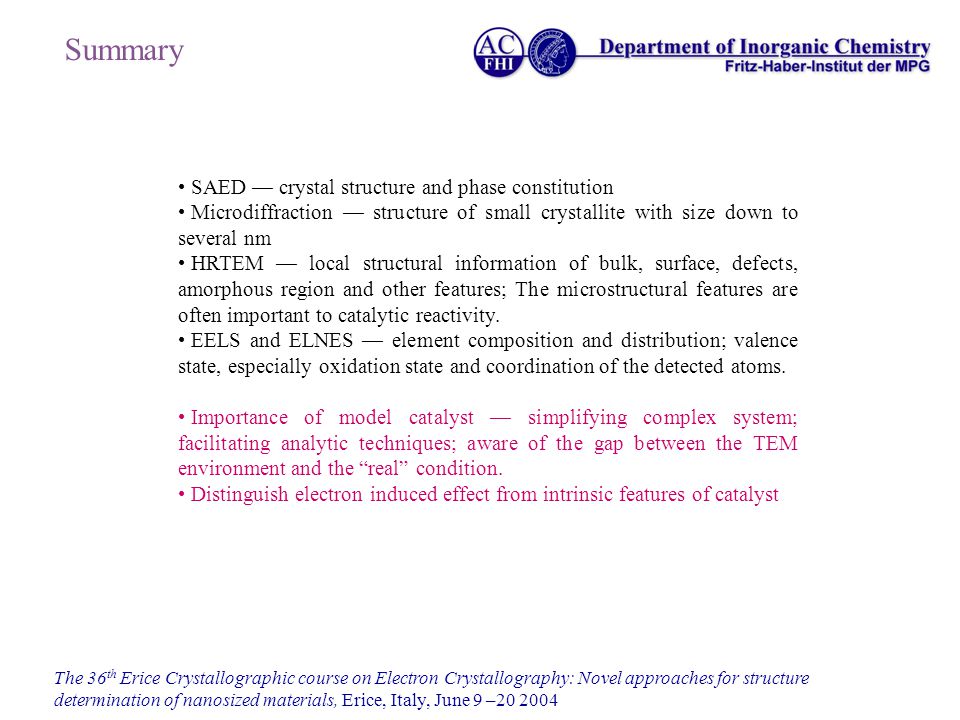 Summary

AC FHI

Department of Inorganic Chemistry
Fritz-Haber-Institut der MPG

• SAED — crystal structure and phase constitution
• Microdiffraction — structure of small crystallite with size down to several nm
• HRTEM — local structural information of bulk, surface, defects, amorphous region and other features; The microstructural features are often important to catalytic reactivity.
• EELS and ELNES — element composition and distribution; valence state, especially oxidation state and coordination of the detected atoms.

• Importance of model catalyst — simplifying complex system; facilitating analytic techniques; aware of the gap between the TEM environment and the “real” condition.
• Distinguish electron induced effect from intrinsic features of catalyst

The 36$^{th}$ Erice Crystallographic course on Electron Crystallography: Novel approaches for structure determination of nanosized materials, Erice, Italy, June 9 –20 2004